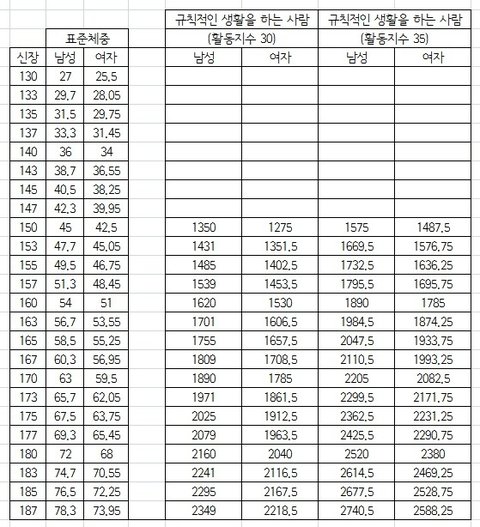 | | 표준체중 | | 규칙적인 생활을 하는 사람 (활동지수 30) | | 규칙적인 생활을 하는 사람 (활동지수 35) | |
|---|---|---|---|---|---|---|
| 신장 | 남성 | 여자 | 남성 | 여자 | 남성 | 여자 |
| 130 | 27 | 25.5 | | | | |
| 133 | 29.7 | 28.05 | | | | |
| 135 | 31.5 | 29.75 | | | | |
| 137 | 33.3 | 31.45 | | | | |
| 140 | 36 | 34 | | | | |
| 143 | 38.7 | 36.55 | | | | |
| 145 | 40.5 | 38.25 | | | | |
| 147 | 42.3 | 39.95 | | | | |
| 150 | 45 | 42.5 | 1350 | 1275 | 1575 | 1487.5 |
| 153 | 47.7 | 45.05 | 1431 | 1351.5 | 1669.5 | 1576.75 |
| 155 | 49.5 | 46.75 | 1485 | 1402.5 | 1732.5 | 1636.25 |
| 157 | 51.3 | 48.45 | 1539 | 1453.5 | 1795.5 | 1695.75 |
| 160 | 54 | 51 | 1620 | 1530 | 1890 | 1785 |
| 163 | 56.7 | 53.55 | 1701 | 1606.5 | 1984.5 | 1874.25 |
| 165 | 58.5 | 55.25 | 1755 | 1657.5 | 2047.5 | 1933.75 |
| 167 | 60.3 | 56.95 | 1809 | 1708.5 | 2110.5 | 1993.25 |
| 170 | 63 | 59.5 | 1890 | 1785 | 2205 | 2082.5 |
| 173 | 65.7 | 62.05 | 1971 | 1861.5 | 2299.5 | 2171.75 |
| 175 | 67.5 | 63.75 | 2025 | 1912.5 | 2362.5 | 2231.25 |
| 177 | 69.3 | 65.45 | 2079 | 1963.5 | 2425.5 | 2290.75 |
| 180 | 72 | 68 | 2160 | 2040 | 2520 | 2380 |
| 183 | 74.7 | 70.55 | 2241 | 2116.5 | 2614.5 | 2469.25 |
| 185 | 76.5 | 72.25 | 2295 | 2167.5 | 2677.5 | 2528.75 |
| 187 | 78.3 | 73.95 | 2349 | 2218.5 | 2740.5 | 2588.25 |